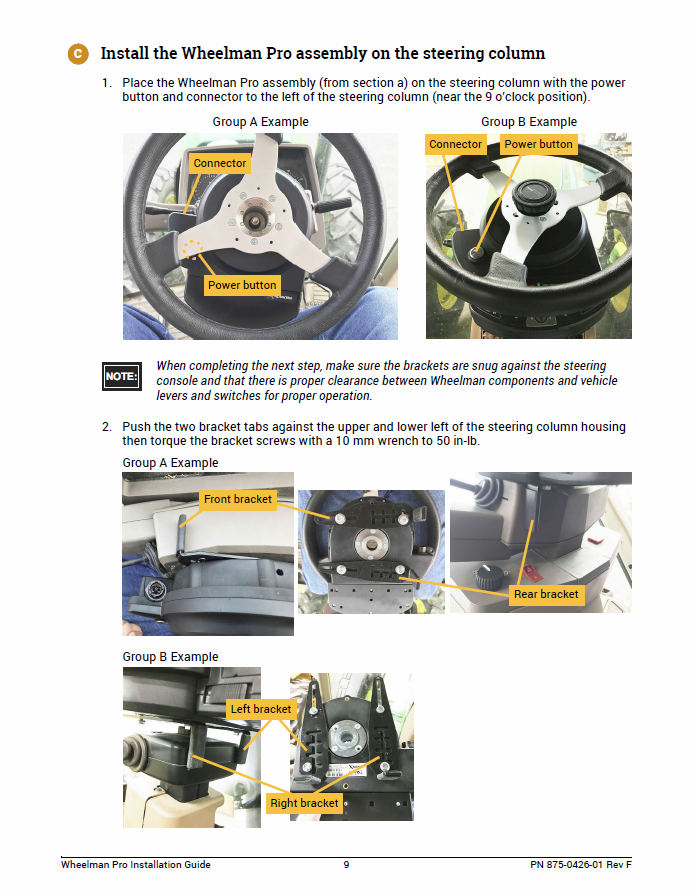 C Install the Wheelman Pro assembly on the steering column

1. Place the Wheelman Pro assembly (from section a) on the steering column with the power button and connector to the left of the steering column (near the 9 o'clock position).

Group A Example

Connector

Power button

Group B Example

Connector

Power button

NOTE: When completing the next step, make sure the brackets are snug against the steering console and that there is proper clearance between Wheelman components and vehicle levers and switches for proper operation.

2. Push the two bracket tabs against the upper and lower left of the steering column housing then torque the bracket screws with a 10 mm wrench to 50 in-lb.

Group A Example

Front bracket

Rear bracket

Group B Example

Left bracket

Right bracket

Wheelman Pro Installation Guide 9 PN 875-0426-01 Rev F